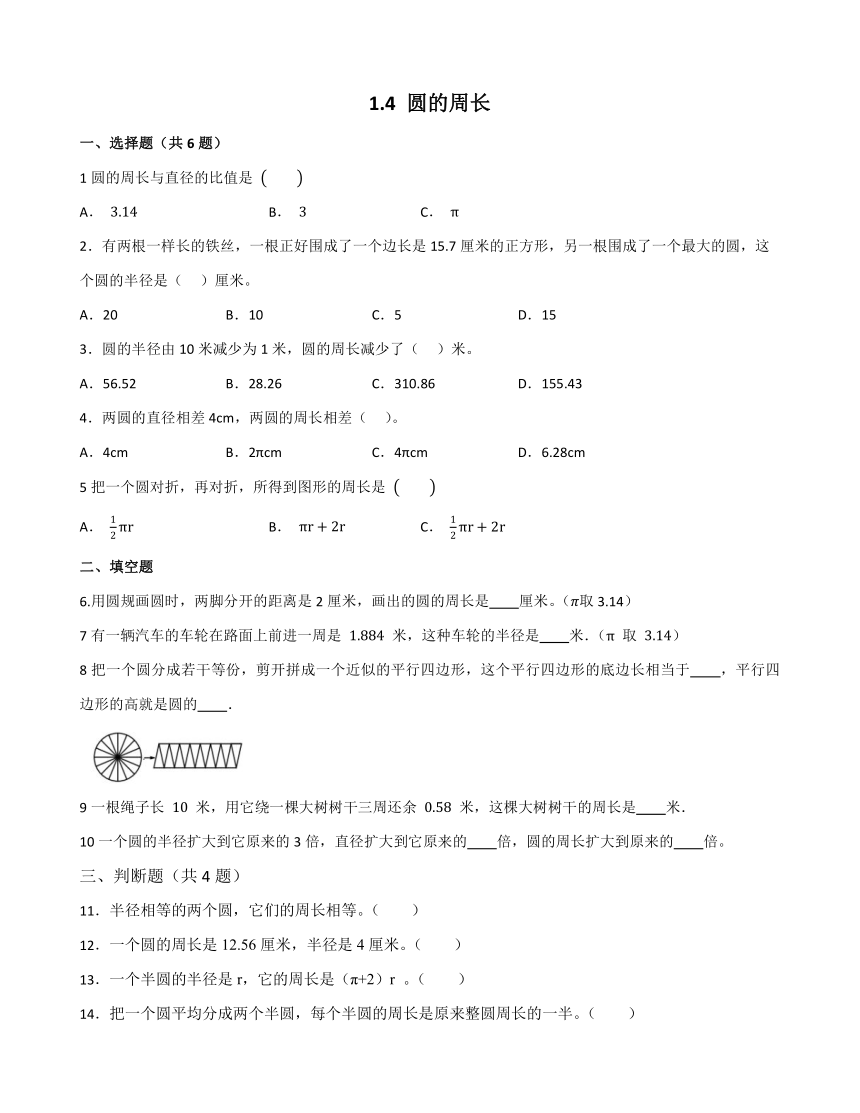 1.4 圆的周长

一、选择题（共 6 题）

1 圆的周长与直径的比值是 (　　)

A． 3.14　　B． 3　　C． π

2．有两根一样长的铁丝，一根正好围成了一个边长是 15.7 厘米的正方形，另一根围成了一个最大的圆，这个圆的半径是（　）厘米。

A．20　　B．10　　C．5　　D．15

3．圆的半径由 10 米减少为 1 米，圆的周长减少了（　）米。

A．56.52　　B．28.26　　C．310.86　　D．155.43

4．两圆的直径相差 4cm，两圆的周长相差（　）。

A．4cm　　B．2πcm　　C．4πcm　　D．6.28cm

5 把一个圆对折，再对折，所得到图形的周长是 (　　)

A． $\frac{1}{2}\pi r$　　B． $\pi r+2r$　　C． $\frac{1}{2}\pi r+2r$

二、填空题

6.用圆规画圆时，两脚分开的距离是 2 厘米，画出的圆的周长是____厘米。（π取 3.14）

7 有一辆汽车的车轮在路面上前进一周是 1.884 米，这种车轮的半径是____米．（π 取 3.14）

8 把一个圆分成若干等份，剪开拼成一个近似的平行四边形，这个平行四边形的底边长相当于____，平行四边形的高就是圆的____.

9 一根绳子长 10 米，用它绕一棵大树树干三周还余 0.58 米，这棵大树树干的周长是____米.

10 一个圆的半径扩大到它原来的 3 倍，直径扩大到它原来的____倍，圆的周长扩大到原来的____倍。

三、判断题（共 4 题）

11．半径相等的两个圆，它们的周长相等。（　　）

12．一个圆的周长是 12.56 厘米，半径是 4 厘米。（　　）

13．一个半圆的半径是 r，它的周长是（π+2）r 。（　　）

14．把一个圆平均分成两个半圆，每个半圆的周长是原来整圆周长的一半。（　　）